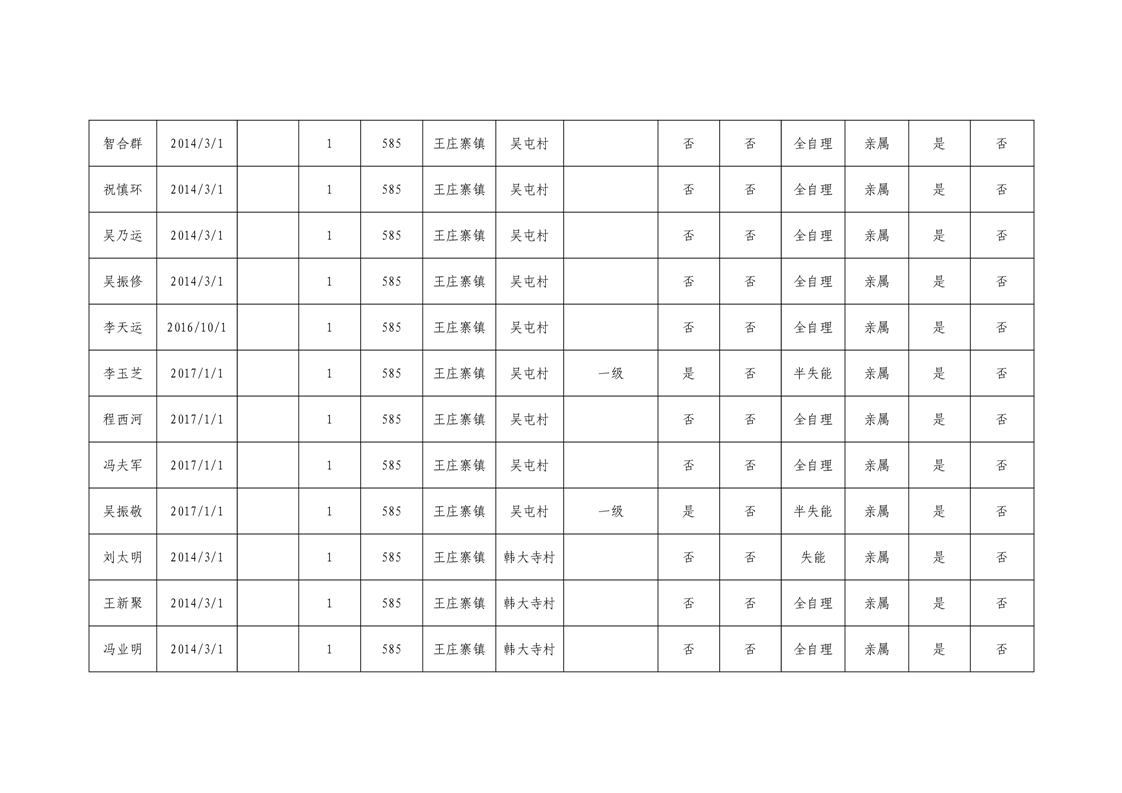 | 智合群 | 2014/3/1 |  | 1 | 585 | 王庄寨镇 | 吴屯村 |  | 否 | 否 | 全自理 | 亲属 | 是 | 否 |
|---|---|---|---|---|---|---|---|---|---|---|---|---|---|
| 祝慎环 | 2014/3/1 |  | 1 | 585 | 王庄寨镇 | 吴屯村 |  | 否 | 否 | 全自理 | 亲属 | 是 | 否 |
| 吴乃运 | 2014/3/1 |  | 1 | 585 | 王庄寨镇 | 吴屯村 |  | 否 | 否 | 全自理 | 亲属 | 是 | 否 |
| 吴振修 | 2014/3/1 |  | 1 | 585 | 王庄寨镇 | 吴屯村 |  | 否 | 否 | 全自理 | 亲属 | 是 | 否 |
| 李天运 | 2016/10/1 |  | 1 | 585 | 王庄寨镇 | 吴屯村 |  | 否 | 否 | 全自理 | 亲属 | 是 | 否 |
| 李玉芝 | 2017/1/1 |  | 1 | 585 | 王庄寨镇 | 吴屯村 | 一级 | 是 | 否 | 半失能 | 亲属 | 是 | 否 |
| 程西河 | 2017/1/1 |  | 1 | 585 | 王庄寨镇 | 吴屯村 |  | 否 | 否 | 全自理 | 亲属 | 是 | 否 |
| 冯夫军 | 2017/1/1 |  | 1 | 585 | 王庄寨镇 | 吴屯村 |  | 否 | 否 | 全自理 | 亲属 | 是 | 否 |
| 吴振敬 | 2017/1/1 |  | 1 | 585 | 王庄寨镇 | 吴屯村 | 一级 | 是 | 否 | 半失能 | 亲属 | 是 | 否 |
| 刘太明 | 2014/3/1 |  | 1 | 585 | 王庄寨镇 | 韩大寺村 |  | 否 | 否 | 失能 | 亲属 | 是 | 否 |
| 王新聚 | 2014/3/1 |  | 1 | 585 | 王庄寨镇 | 韩大寺村 |  | 否 | 否 | 全自理 | 亲属 | 是 | 否 |
| 冯业明 | 2014/3/1 |  | 1 | 585 | 王庄寨镇 | 韩大寺村 |  | 否 | 否 | 全自理 | 亲属 | 是 | 否 |